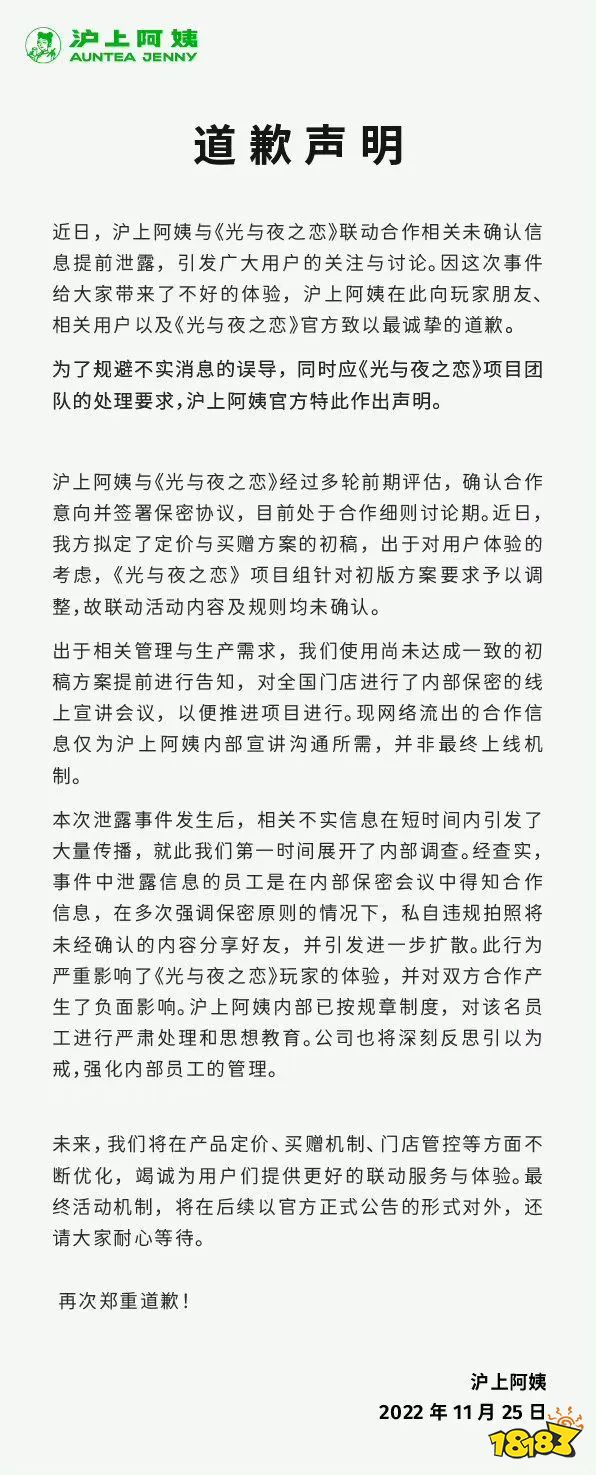 沪上阿姨
AUNTEA JENNY

道歉声明

近日，沪上阿姨与《光与夜之恋》联动合作相关未确认信息提前泄露，引发广大用户的关注与讨论。因这次事件给大家带来了不好的体验，沪上阿姨在此向玩家朋友、相关用户以及《光与夜之恋》官方致以最诚挚的道歉。

为了规避不实消息的误导，同时应《光与夜之恋》项目团队的处理要求，沪上阿姨官方特此作出声明。

沪上阿姨与《光与夜之恋》经过多轮前期评估，确认合作意向并签署保密协议，目前处于合作细则讨论期。近日，我方拟定了定价与买赠方案的初稿，出于对用户体验的考虑，《光与夜之恋》项目组针对初版方案要求予以调整，故联动活动内容及规则均未确认。

出于相关管理与生产需求，我们使用尚未达成一致的初稿方案提前进行告知，对全国门店进行了内部保密的线上宣讲会议，以便推进项目进行。现网络流出的合作信息仅为沪上阿姨内部宣讲沟通所需，并非最终上线机制。

本次泄露事件发生后，相关不实信息在短时间内引发了大量传播，就此我们第一时间展开了内部调查。经查实，事件中泄露信息的员工是在内部保密会议中得知合作信息，在多次强调保密原则的情况下，私自违规拍照将未经确认的内容分享好友，并引发进一步扩散。此行为严重影响了《光与夜之恋》玩家的体验，并对双方合作产生了负面影响。沪上阿姨内部已按规章制度，对该名员工进行严肃处理和思想教育。公司也将深刻反思引以为戒，强化内部员工的管理。

未来，我们将在产品定价、买赠机制、门店管控等方面不断优化，竭诚为用户们提供更好的联动服务与体验。最终活动机制，将在后续以官方正式公告的形式对外，还请大家耐心等待。

再次郑重道歉！

沪上阿姨
2022 年 11 月 25 日

18183